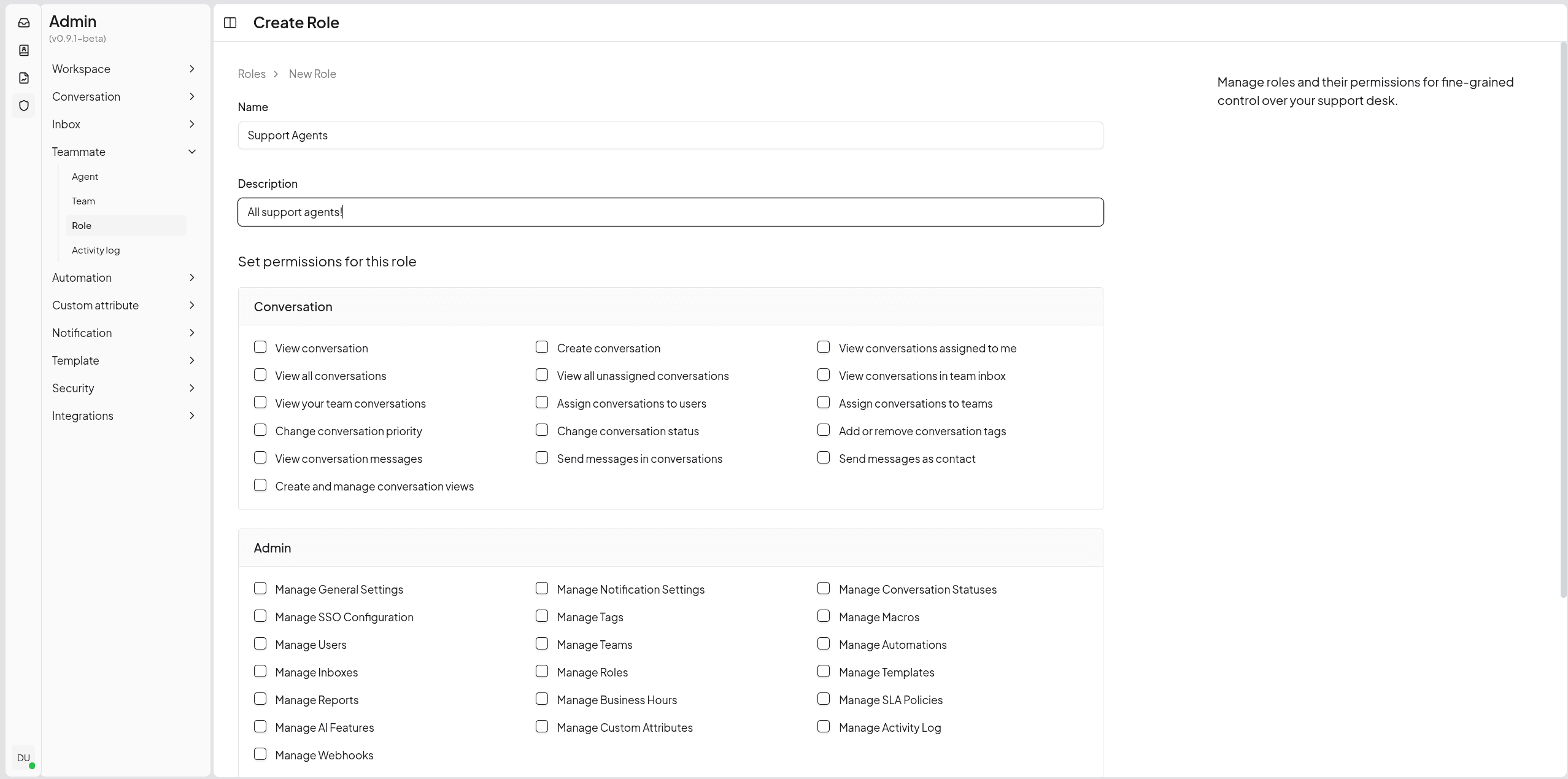 Admin
(v0.9.1-beta)

Workspace
Conversation
Inbox
Teammate
Agent
Team
Role
Activity log
Automation
Custom attribute
Notification
Template
Security
Integrations

DU

Create Role

Roles > New Role

Name
Support Agents

Description
All support agents!

Set permissions for this role

Conversation

View conversation
View all conversations
View your team conversations
Change conversation priority
View conversation messages
Create and manage conversation views
Create conversation
View all unassigned conversations
Assign conversations to users
Change conversation status
Send messages in conversations
View conversations assigned to me
View conversations in team inbox
Assign conversations to teams
Add or remove conversation tags
Send messages as contact

Admin

Manage General Settings
Manage SSO Configuration
Manage Users
Manage Inboxes
Manage Reports
Manage AI Features
Manage Webhooks
Manage Notification Settings
Manage Tags
Manage Teams
Manage Roles
Manage Business Hours
Manage Custom Attributes
Manage Conversation Statuses
Manage Macros
Manage Automations
Manage Templates
Manage SLA Policies
Manage Activity Log

Manage roles and their permissions for fine-grained control over your support desk.